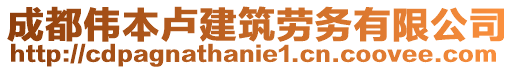 成都伟本卢建筑劳务有限公司
http://cdpagnathanie1.cn.coovee.com